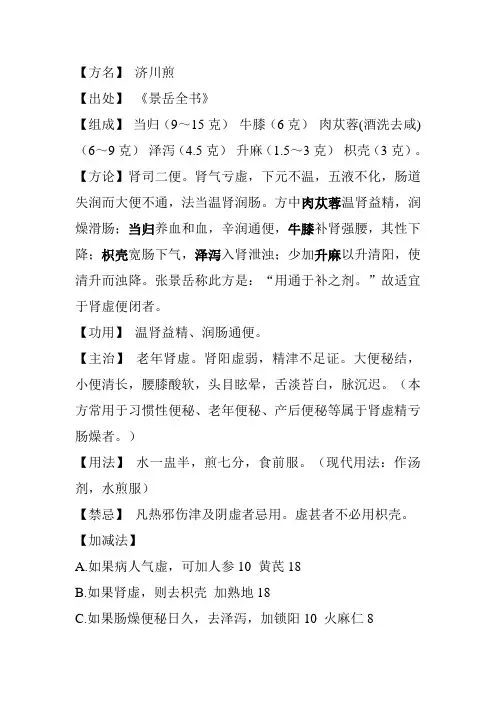 【方名】 济川煎

【出处】 《景岳全书》

【组成】 当归（9～15 克） 牛膝（6 克） 肉苁蓉(酒洗去咸)（6～9 克） 泽泻（4.5 克） 升麻（1.5～3 克） 枳壳（3 克）。

【方论】肾司二便。肾气亏虚，下元不温，五液不化，肠道失润而大便不通，法当温肾润肠。方中肉苁蓉温肾益精，润燥滑肠；当归养血和血，辛润通便，牛膝补肾强腰，其性下降；枳壳宽肠下气，泽泻入肾泄浊；少加升麻以升清阳，使清升而浊降。张景岳称此方是：“用通于补之剂。”故适宜于肾虚便闭者。

【功用】 温肾益精、润肠通便。

【主治】 老年肾虚。肾阳虚弱，精津不足证。大便秘结，小便清长，腰膝酸软，头目眩晕，舌淡苔白，脉沉迟。（本方常用于习惯性便秘、老年便秘、产后便秘等属于肾虚精亏肠燥者。）

【用法】 水一盅半，煎七分，食前服。（现代用法：作汤剂，水煎服）

【禁忌】 凡热邪伤津及阴虚者忌用。虚甚者不必用枳壳。

【加减法】

A.如果病人气虚，可加人参 10 黄芪 18

B.如果肾虚，则去枳壳 加熟地 18

C.如果肠燥便秘日久，去泽泻，加锁阳 10 火麻仁 8